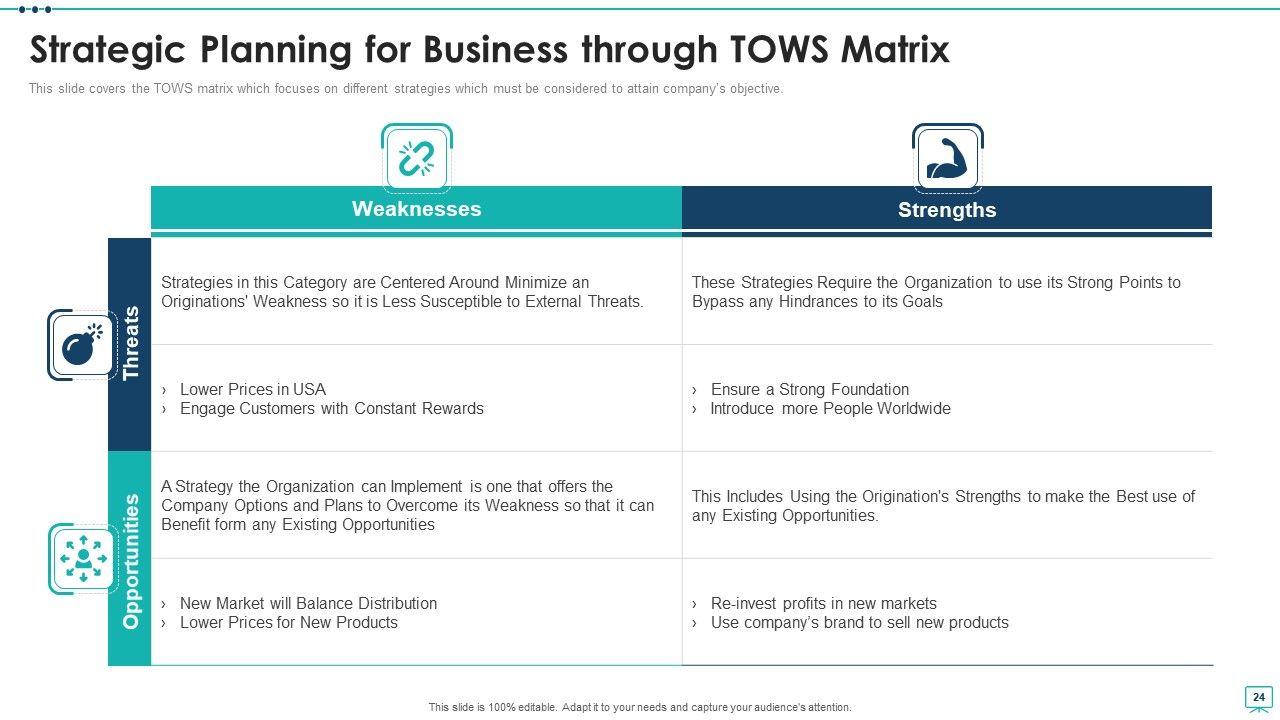 Strategic Planning for Business through TOWS Matrix

This slide covers the TOWS matrix which focuses on different strategies which must be considered to attain company's objective.

|  | Weaknesses | Strengths |
|---|---|---|
| Threats | Strategies in this Category are Centered Around Minimize an Originations' Weakness so it is Less Susceptible to External Threats. | These Strategies Require the Organization to use its Strong Points to Bypass any Hindrances to its Goals |
|  | › Lower Prices in USA › Engage Customers with Constant Rewards | › Ensure a Strong Foundation › Introduce more People Worldwide |
| Opportunities | A Strategy the Organization can Implement is one that offers the Company Options and Plans to Overcome its Weakness so that it can Benefit form any Existing Opportunities | This Includes Using the Origination's Strengths to make the Best use of any Existing Opportunities. |
|  | › New Market will Balance Distribution › Lower Prices for New Products | › Re-invest profits in new markets › Use company's brand to sell new products |

This slide is 100% editable. Adapt it to your needs and capture your audience's attention.

24